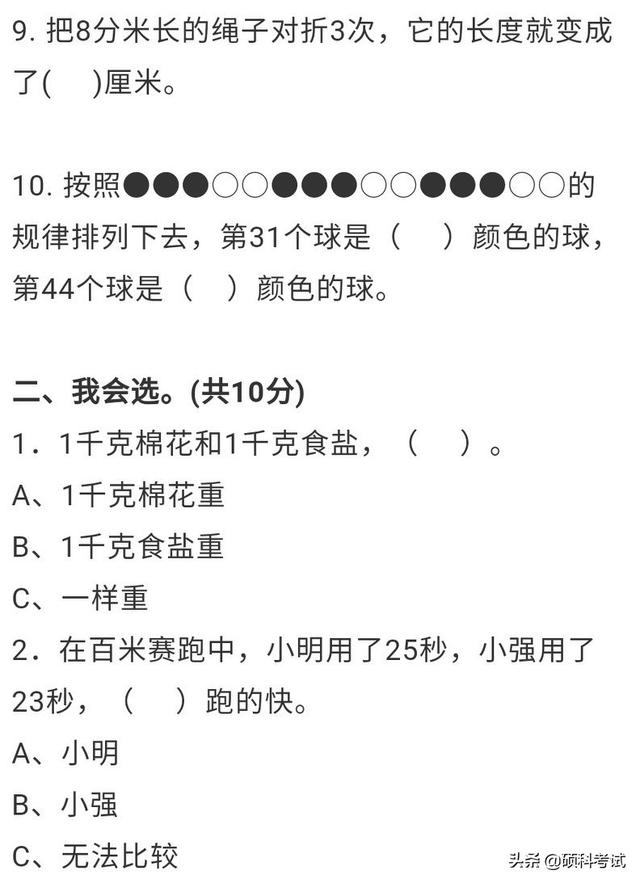 9. 把8分米长的绳子对折3次，它的长度就变成了(　　)厘米。

10. 按照●●●○○●●●○○●●●○○的规律排列下去，第31个球是（　　）颜色的球，第44个球是（　）颜色的球。

二、我会选。(共10分)
1．1千克棉花和1千克食盐，（　　）。
A、1千克棉花重
B、1千克食盐重
C、一样重
2．在百米赛跑中，小明用了25秒，小强用了23秒，（　　）跑的快。
A、小明
B、小强
C、无法比较

头条 @硕科考试